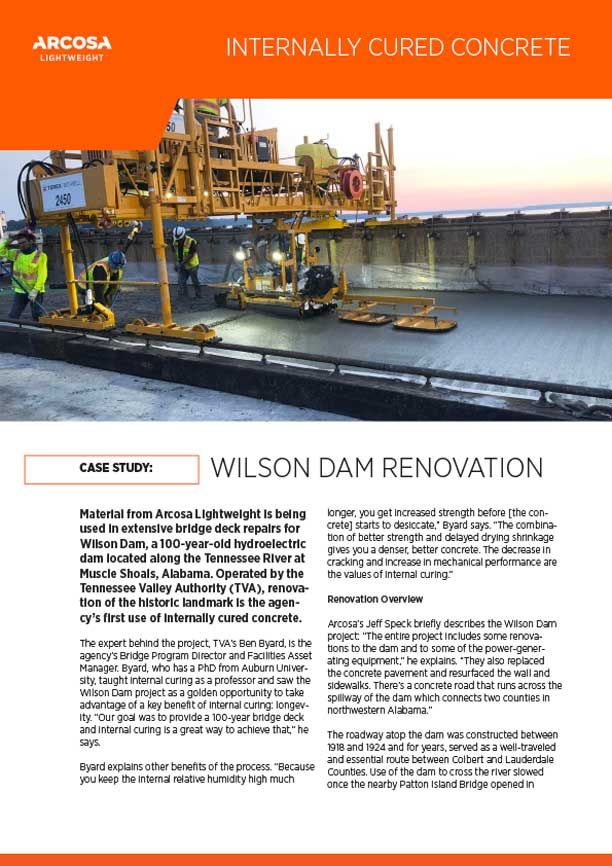 ARCOSA LIGHTWEIGHT

INTERNALLY CURED CONCRETE

2450

CASE STUDY:

WILSON DAM RENOVATION

Material from Arcosa Lightweight is being used in extensive bridge deck repairs for Wilson Dam, a 100-year-old hydroelectric dam located along the Tennessee River at Muscle Shoals, Alabama. Operated by the Tennessee Valley Authority (TVA), renovation of the historic landmark is the agency's first use of internally cured concrete.

The expert behind the project, TVA's Ben Byard, is the agency's Bridge Program Director and Facilities Asset Manager. Byard, who has a PhD from Auburn University, taught internal curing as a professor and saw the Wilson Dam project as a golden opportunity to take advantage of a key benefit of internal curing: longevity. "Our goal was to provide a 100-year bridge deck and internal curing is a great way to achieve that," he says.

Byard explains other benefits of the process. "Because you keep the internal relative humidity high much longer, you get increased strength before [the concrete] starts to desiccate," Byard says. "The combination of better strength and delayed drying shrinkage gives you a denser, better concrete. The decrease in cracking and increase in mechanical performance are the values of internal curing."

Renovation Overview

Arcosa's Jeff Speck briefly describes the Wilson Dam project: "The entire project includes some renovations to the dam and to some of the power-generating equipment," he explains. "They also replaced the concrete pavement and resurfaced the wall and sidewalks. There's a concrete road that runs across the spillway of the dam which connects two counties in northwestern Alabama."

The roadway atop the dam was constructed between 1918 and 1924 and for years, served as a well-traveled and essential route between Colbert and Lauderdale Counties. Use of the dam to cross the river slowed once the nearby Patton Island Bridge opened in